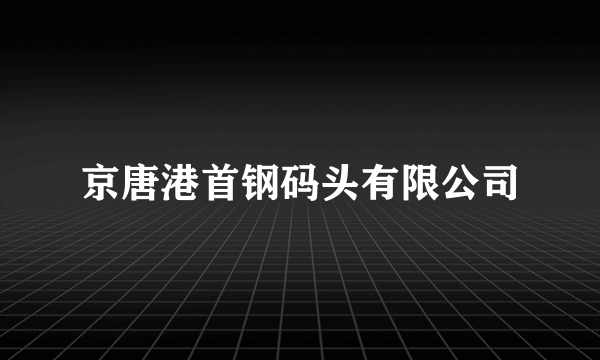 京唐港首钢码头有限公司